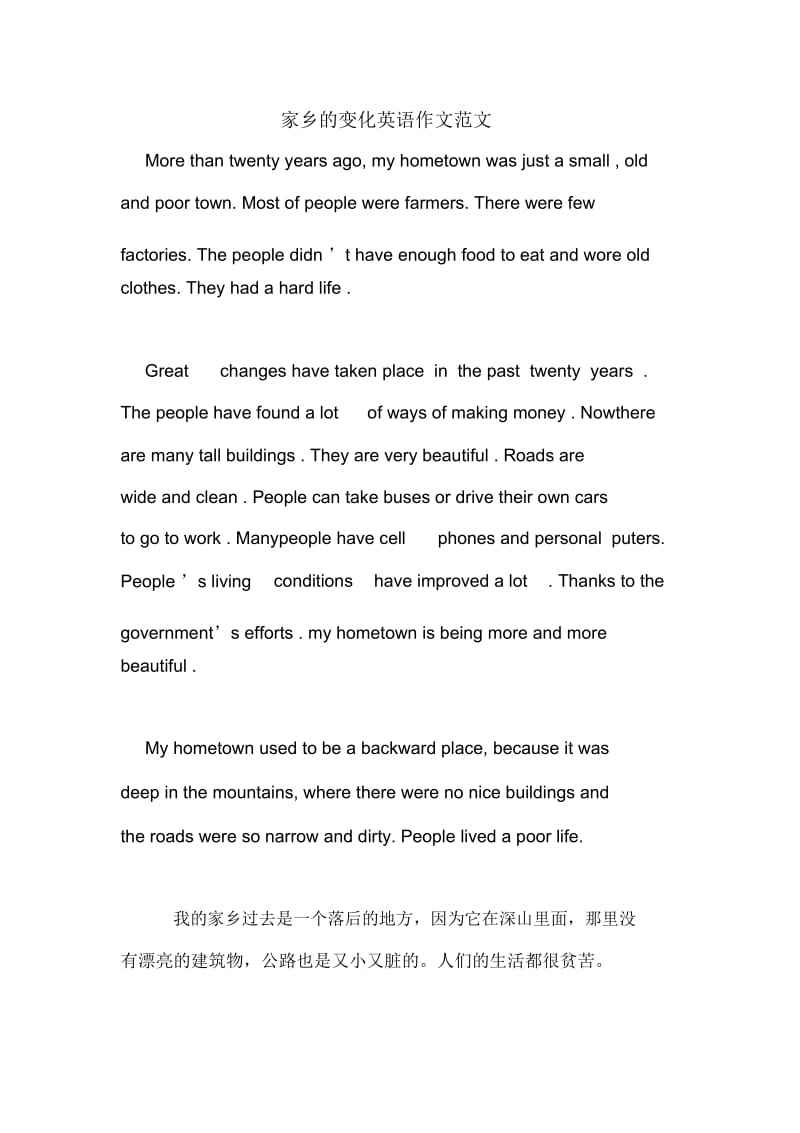 家乡的变化英语作文范文

More than twenty years ago, my hometown was just a small , old and poor town. Most of people were farmers. There were few factories. The people didn ’ t have enough food to eat and wore old clothes. They had a hard life .

Great changes have taken place in the past twenty years . The people have found a lot of ways of making money . Nowthere are many tall buildings . They are very beautiful . Roads are wide and clean . People can take buses or drive their own cars to go to work . Manypeople have cell phones and personal puters. People ’ s living conditions have improved a lot . Thanks to the government’ s efforts . my hometown is being more and more beautiful .

My hometown used to be a backward place, because it was deep in the mountains, where there were no nice buildings and the roads were so narrow and dirty. People lived a poor life.

我的家乡过去是一个落后的地方，因为它在深山里面，那里没有漂亮的建筑物，公路也是又小又脏的。人们的生活都很贫苦。